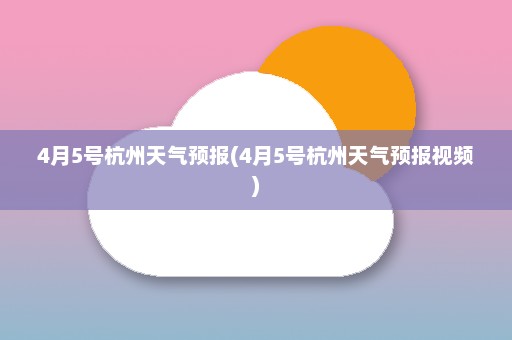 4月5号杭州天气预报(4月5号杭州天气预报视频)